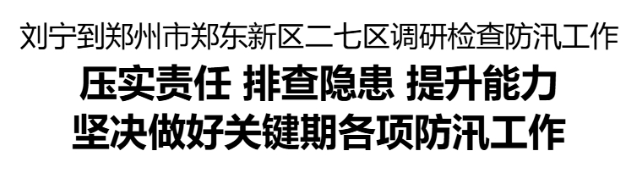 刘宁到郑州市郑东新区二七区调研检查防汛工作

压实责任 排查隐患 提升能力
坚决做好关键期各项防汛工作